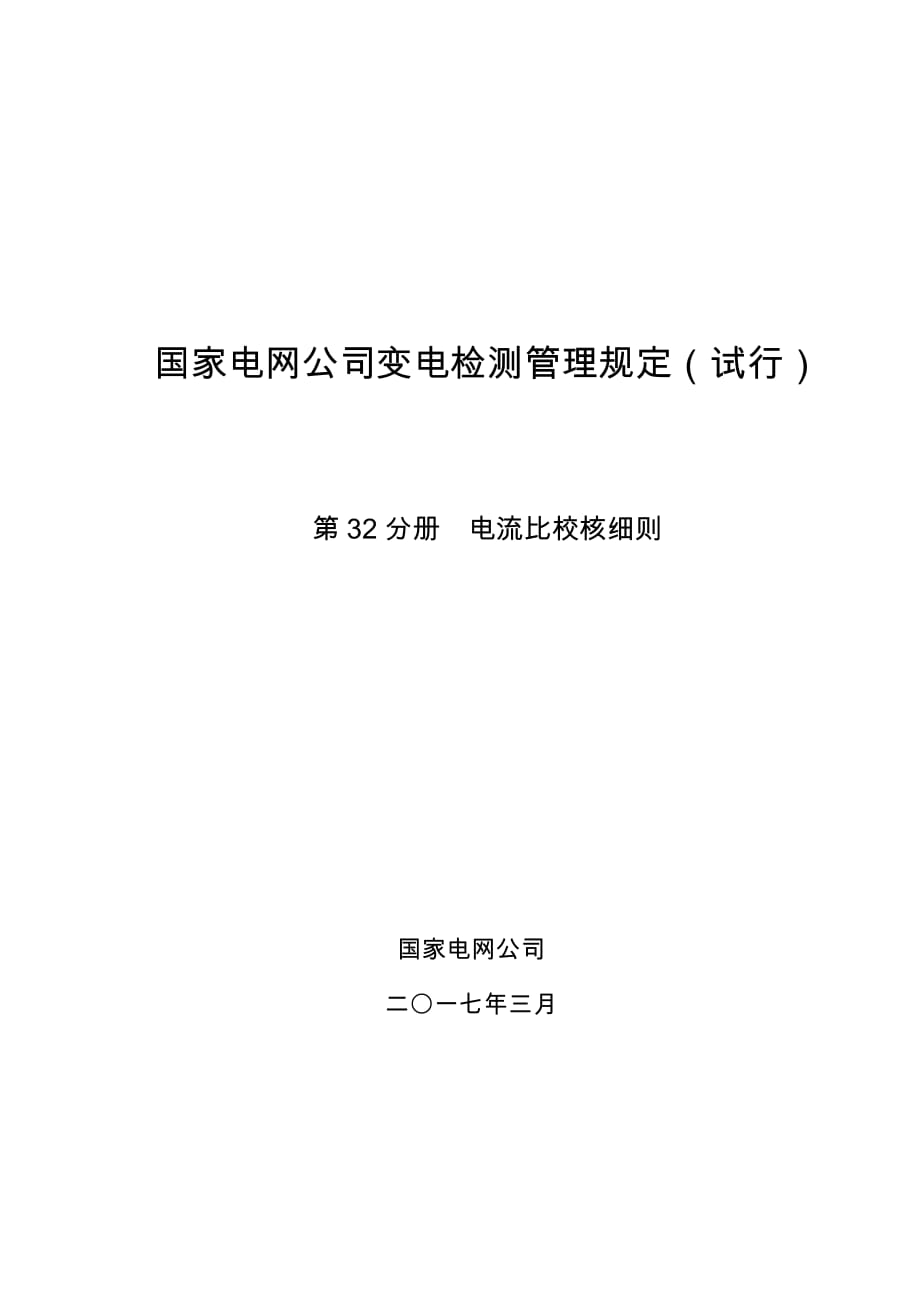 国家电网公司变电检测管理规定（试行）

第 32 分册　电流比校核细则

国家电网公司

二〇一七年三月